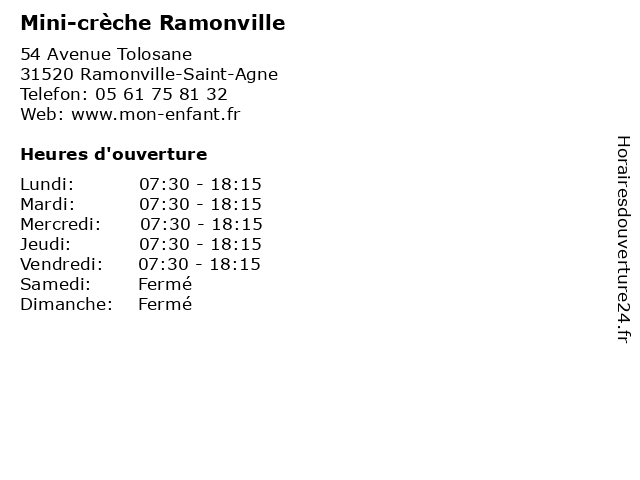 Mini-crèche Ramonville

54 Avenue Tolosane
31520 Ramonville-Saint-Agne
Telefon: 05 61 75 81 32
Web: www.mon-enfant.fr

Heures d'ouverture

Lundi: 07:30 - 18:15
Mardi: 07:30 - 18:15
Mercredi: 07:30 - 18:15
Jeudi: 07:30 - 18:15
Vendredi: 07:30 - 18:15
Samedi: Fermé
Dimanche: Fermé

Horairesdouverture24.fr